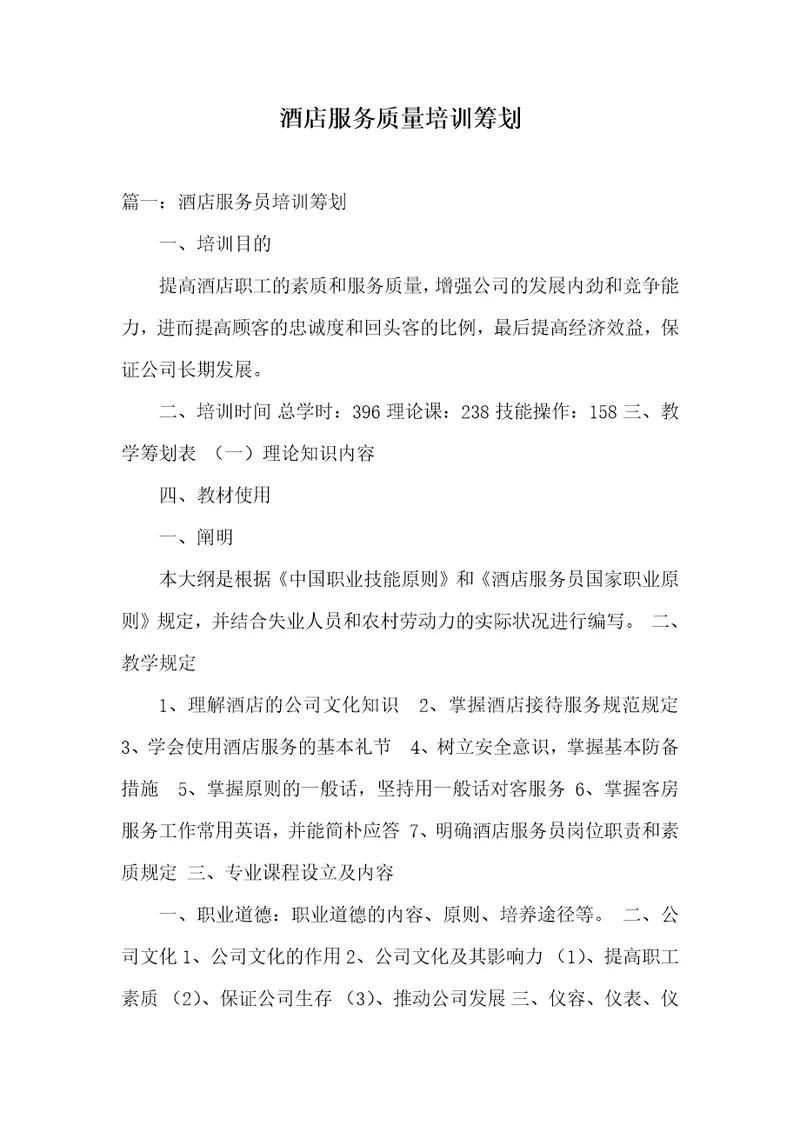 酒店服务质量培训筹划

篇一：酒店服务员培训筹划

一、培训目的

提高酒店职工的素质和服务质量，增强公司的发展内劲和竞争能力，进而提高顾客的忠诚度和回头客的比例，最后提高经济效益，保证公司长期发展。

二、培训时间 总学时：396 理论课：238 技能操作：158 三、教学筹划表 （一）理论知识内容

四、教材使用

一、阐明

本大纲是根据《中国职业技能原则》和《酒店服务员国家职业原则》规定，并结合失业人员和农村劳动力的实际状况进行编写。 二、教学规定

1、理解酒店的公司文化知识 2、掌握酒店接待服务规范规定 3、学会使用酒店服务的基本礼节 4、树立安全意识，掌握基本防备措施 5、掌握原则的一般话，坚持用一般话对客服务 6、掌握客房服务工作常用英语，并能简朴应答 7、明确酒店服务员岗位职责和素质规定 三、专业课程设立及内容

一、职业道德：职业道德的内容、原则、培养途径等。 二、公司文化 1、公司文化的作用 2、公司文化及其影响力 （1）、提高职工素质 （2）、保证公司生存 （3）、推动公司发展 三、仪容、仪表、仪